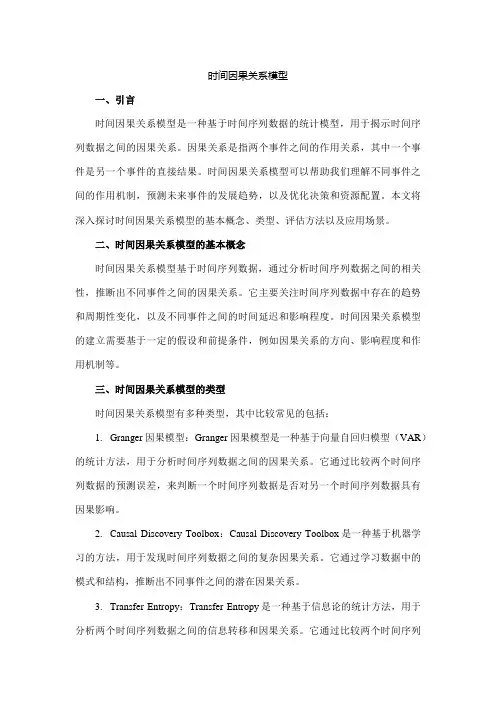 时间因果关系模型

一、引言

时间因果关系模型是一种基于时间序列数据的统计模型，用于揭示时间序列数据之间的因果关系。因果关系是指两个事件之间的作用关系，其中一个事件是另一个事件的直接结果。时间因果关系模型可以帮助我们理解不同事件之间的作用机制，预测未来事件的发展趋势，以及优化决策和资源配置。本文将深入探讨时间因果关系模型的基本概念、类型、评估方法以及应用场景。

二、时间因果关系模型的基本概念

时间因果关系模型基于时间序列数据，通过分析时间序列数据之间的相关性，推断出不同事件之间的因果关系。它主要关注时间序列数据中存在的趋势和周期性变化，以及不同事件之间的时间延迟和影响程度。时间因果关系模型的建立需要基于一定的假设和前提条件，例如因果关系的方向、影响程度和作用机制等。

三、时间因果关系模型的类型

时间因果关系模型有多种类型，其中比较常见的包括：

1. Granger 因果模型：Granger 因果模型是一种基于向量自回归模型（VAR）的统计方法，用于分析时间序列数据之间的因果关系。它通过比较两个时间序列数据的预测误差，来判断一个时间序列数据是否对另一个时间序列数据具有因果影响。

2. Causal Discovery Toolbox：Causal Discovery Toolbox 是一种基于机器学习的方法，用于发现时间序列数据之间的复杂因果关系。它通过学习数据中的模式和结构，推断出不同事件之间的潜在因果关系。

3. Transfer Entropy：Transfer Entropy 是一种基于信息论的统计方法，用于分析两个时间序列数据之间的信息转移和因果关系。它通过比较两个时间序列